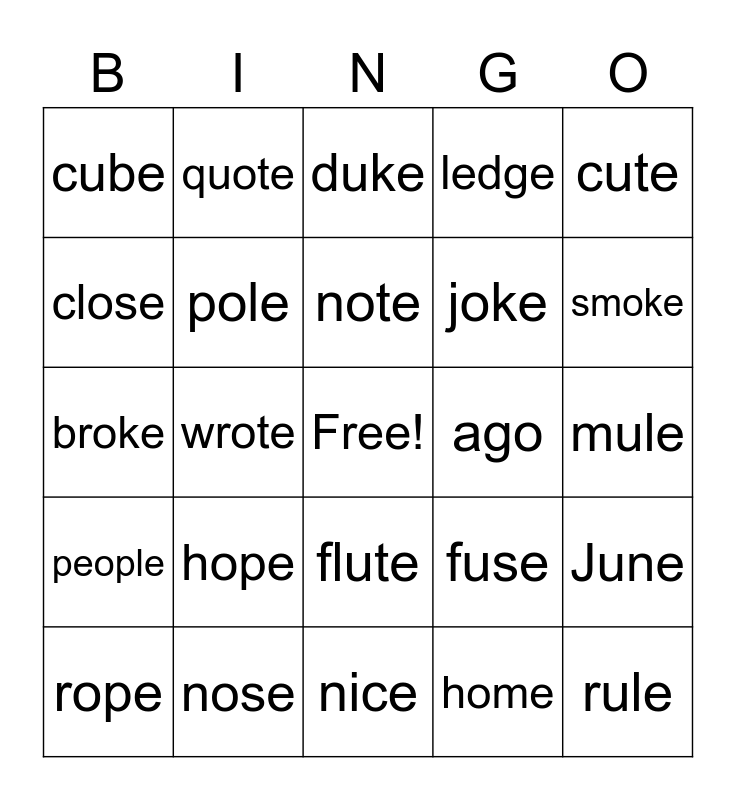 | B | I | N | G | O |
|---|---|---|---|---|
| cube | quote | duke | ledge | cute |
| close | pole | note | joke | smoke |
| broke | wrote | Free! | ago | mule |
| people | hope | flute | fuse | June |
| rope | nose | nice | home | rule |